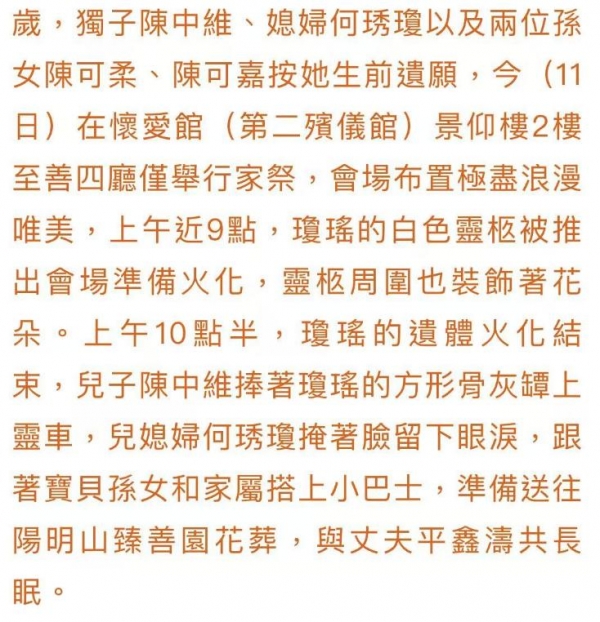 歲，獨子陳中維、媳婦何琇瓊以及兩位孫女陳可柔、陳可嘉按她生前遺願，今（11日）在懷愛館（第二殯儀館）景仰樓2樓至善四廳僅舉行家祭，會場布置極盡浪漫唯美，上午近9點，瓊瑤的白色靈柩被推出會場準備火化，靈柩周圍也裝飾著花朵。上午10點半，瓊瑤的遺體火化結束，兒子陳中維捧著瓊瑤的方形骨灰罈上靈車，兒媳婦何琇瓊掩著臉留下眼淚，跟著寶貝孫女和家屬搭上小巴士，準備送往陽明山臻善園花葬，與丈夫平鑫濤共長眠。